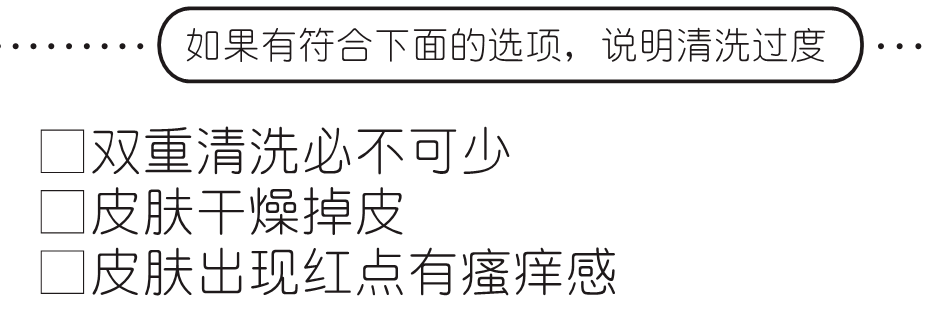 如果有符合下面的选项，说明清洗过度

□双重清洗必不可少
□皮肤干燥掉皮
□皮肤出现红点有瘙痒感